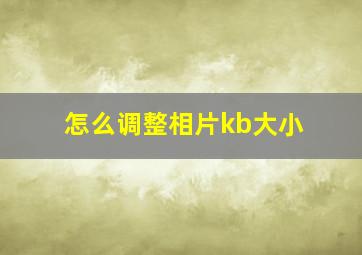 怎么调整相片kb大小